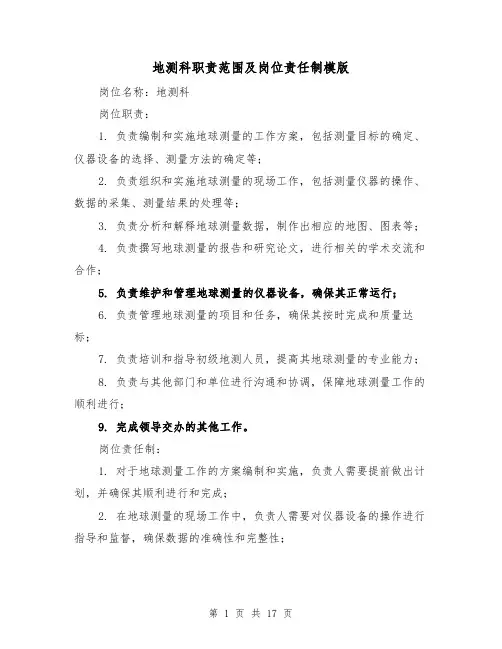 地测科职责范围及岗位责任制模版

岗位名称：地测科

岗位职责：

1. 负责编制和实施地球测量的工作方案，包括测量目标的确定、仪器设备的选择、测量方法的确定等；

2. 负责组织和实施地球测量的现场工作，包括测量仪器的操作、数据的采集、测量结果的处理等；

3. 负责分析和解释地球测量数据，制作出相应的地图、图表等；

4. 负责撰写地球测量的报告和研究论文，进行相关的学术交流和合作；

5. 负责维护和管理地球测量的仪器设备，确保其正常运行；

6. 负责管理地球测量的项目和任务，确保其按时完成和质量达标；

7. 负责培训和指导初级地测人员，提高其地球测量的专业能力；

8. 负责与其他部门和单位进行沟通和协调，保障地球测量工作的顺利进行；

9. 完成领导交办的其他工作。

岗位责任制：

1. 对于地球测量工作的方案编制和实施，负责人需要提前做出计划，并确保其顺利进行和完成；

2. 在地球测量的现场工作中，负责人需要对仪器设备的操作进行指导和监督，确保数据的准确性和完整性；

第 1 页 共 17 页